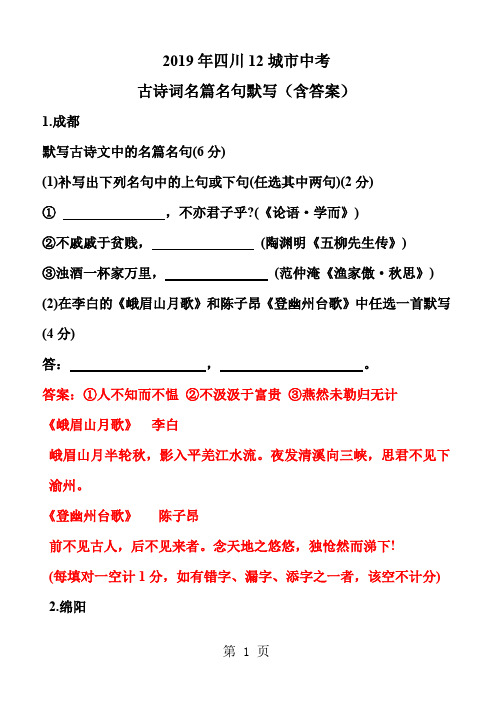 2019 年四川 12 城市中考

古诗词名篇名句默写（含答案）

1.成都

默写古诗文中的名篇名句(6 分)

(1)补写出下列名句中的上句或下句(任选其中两句)(2 分)

① ________________，不亦君子乎?(《论语·学而》)

②不戚戚于贫贱，________________ (陶渊明《五柳先生传》)

③浊酒一杯家万里，________________ (范仲淹《渔家傲·秋思》)

(2)在李白的《峨眉山月歌》和陈子昂《登幽州台歌》中任选一首默写(4 分)

答：____________________，____________________。

答案：①人不知而不愠 ②不汲汲于富贵 ③燕然未勒归无计

《峨眉山月歌》 李白

峨眉山月半轮秋，影入平羌江水流。夜发清溪向三峡，思君不见下渝州。

《登幽州台歌》 陈子昂

前不见古人，后不见来者。念天地之悠悠，独怆然而涕下!

(每填对一空计 1 分，如有错字、漏字、添字之一者，该空不计分)

2.绵阳

第 1 页